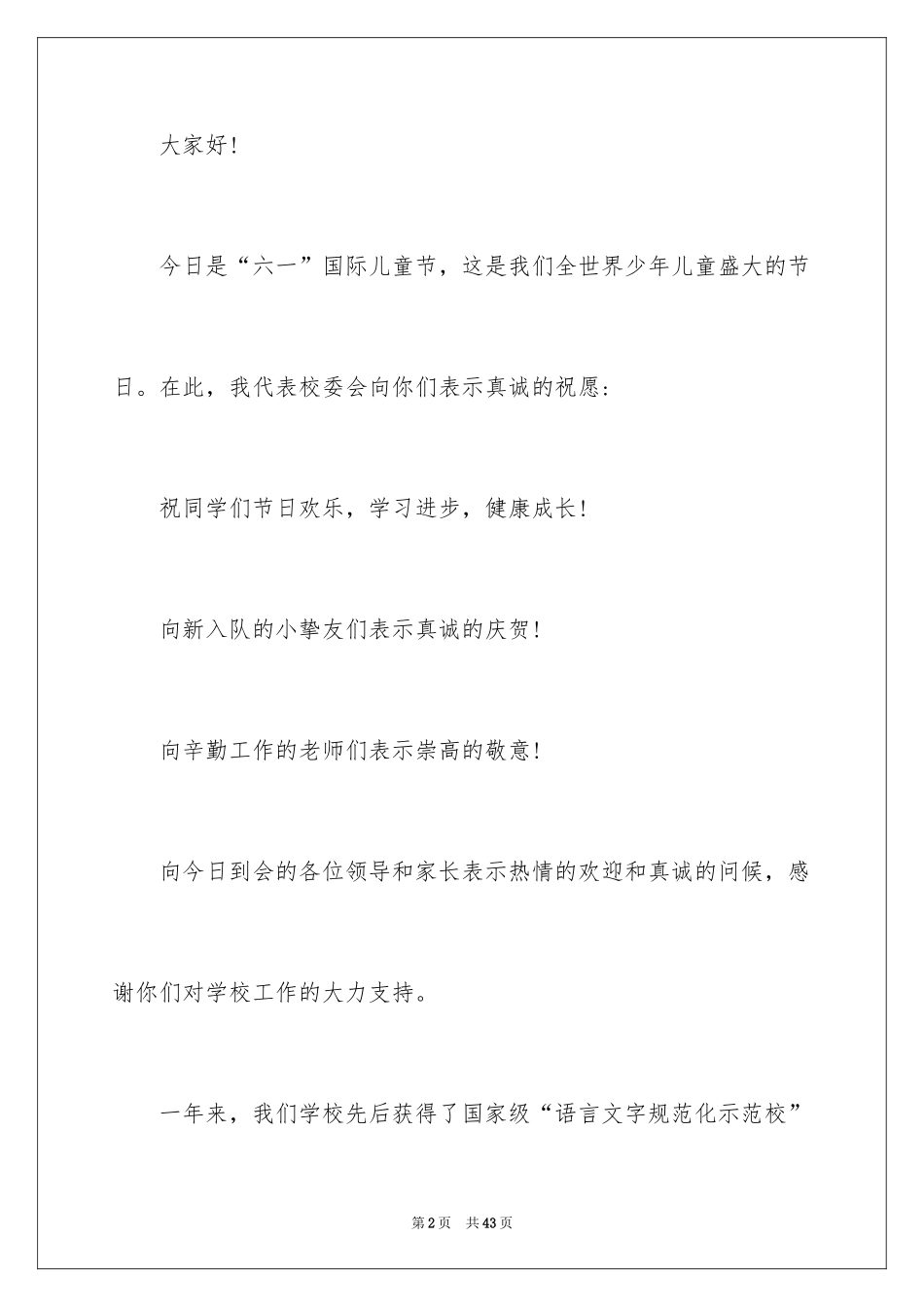 大家好!

今日是“六一”国际儿童节，这是我们全世界少年儿童盛大的节日。在此，我代表校委会向你们表示真诚的祝愿:

祝同学们节日欢乐，学习进步，健康成长!

向新入队的小挚友们表示真诚的庆贺!

向辛勤工作的老师们表示崇高的敬意!

向今日到会的各位领导和家长表示热情的欢迎和真诚的问候，感谢你们对学校工作的大力支持。

一年来，我们学校先后获得了国家级“语言文字规范化示范校”

第2页 共43页